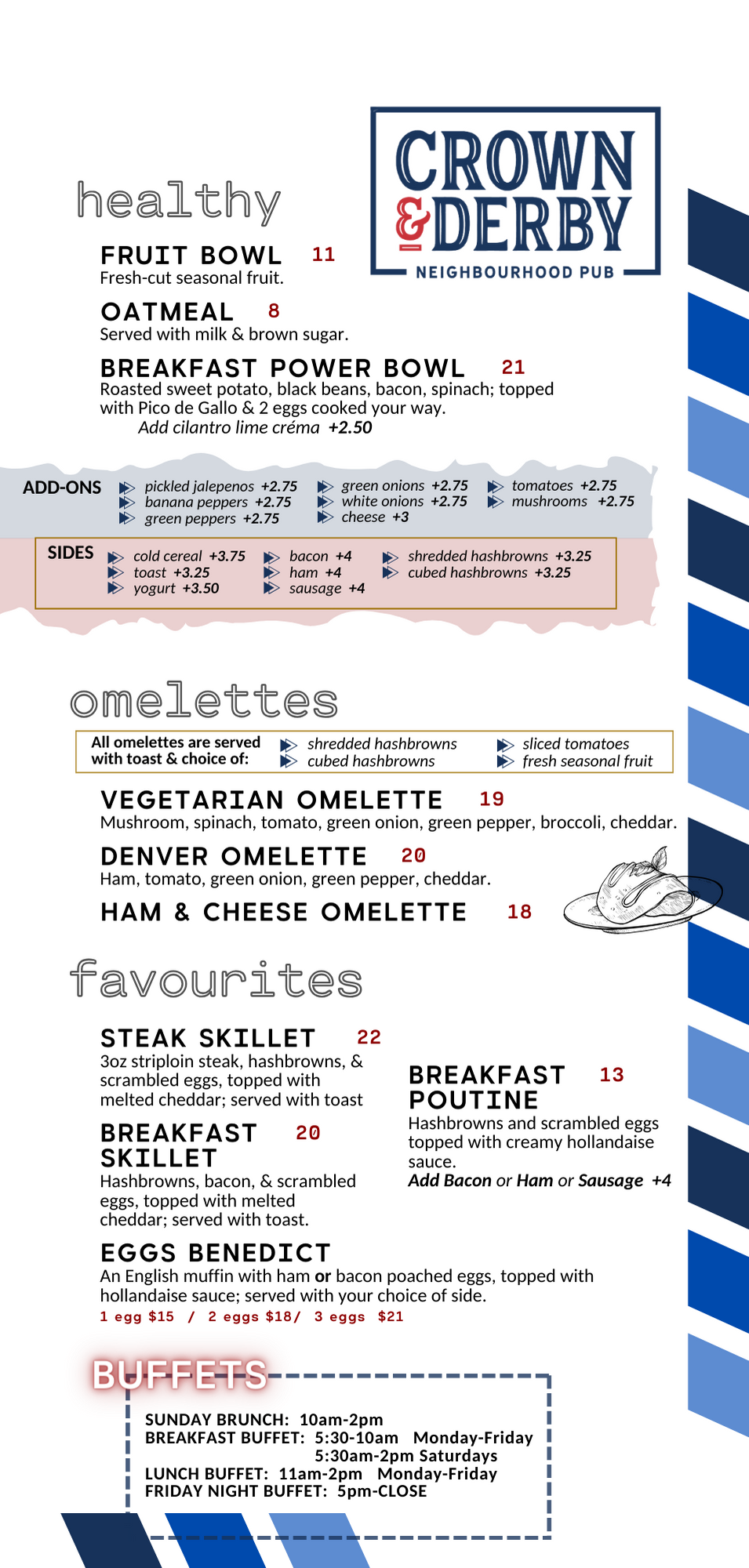 CROWN & DERBY
NEIGHBOURHOOD PUB

healthy

FRUIT BOWL 11
Fresh-cut seasonal fruit.

OATMEAL 8
Served with milk & brown sugar.

BREAKFAST POWER BOWL 21
Roasted sweet potato, black beans, bacon, spinach; topped with Pico de Gallo & 2 eggs cooked your way.
Add cilantro lime créma +2.50

ADD-ONS
pickled jalepenos +2.75
banana peppers +2.75
green peppers +2.75
green onions +2.75
white onions +2.75
cheese +3
tomatoes +2.75
mushrooms +2.75

SIDES
cold cereal +3.75
toast +3.25
yogurt +3.50
bacon +4
ham +4
sausage +4
shredded hashbrowns +3.25
cubed hashbrowns +3.25

omelettes

All omelettes are served with toast & choice of:
shredded hashbrowns
cubed hashbrowns
sliced tomatoes
fresh seasonal fruit

VEGETARIAN OMELETTE 19
Mushroom, spinach, tomato, green onion, green pepper, broccoli, cheddar.

DENVER OMELETTE 20
Ham, tomato, green onion, green pepper, cheddar.

HAM & CHEESE OMELETTE 18

favourites

STEAK SKILLET 22
3oz striploin steak, hashbrowns, & scrambled eggs, topped with melted cheddar; served with toast

BREAKFAST SKILLET 20
Hashbrowns, bacon, & scrambled eggs, topped with melted cheddar; served with toast.

BREAKFAST POUTINE 13
Hashbrowns and scrambled eggs topped with creamy hollandaise sauce.
Add Bacon or Ham or Sausage +4

EGGS BENEDICT
An English muffin with ham or bacon poached eggs, topped with hollandaise sauce; served with your choice of side.
1 egg $15 / 2 eggs $18/ 3 eggs $21

BUFFETS

SUNDAY BRUNCH: 10am-2pm
BREAKFAST BUFFET: 5:30-10am Monday-Friday
5:30am-2pm Saturdays
LUNCH BUFFET: 11am-2pm Monday-Friday
FRIDAY NIGHT BUFFET: 5pm-CLOSE